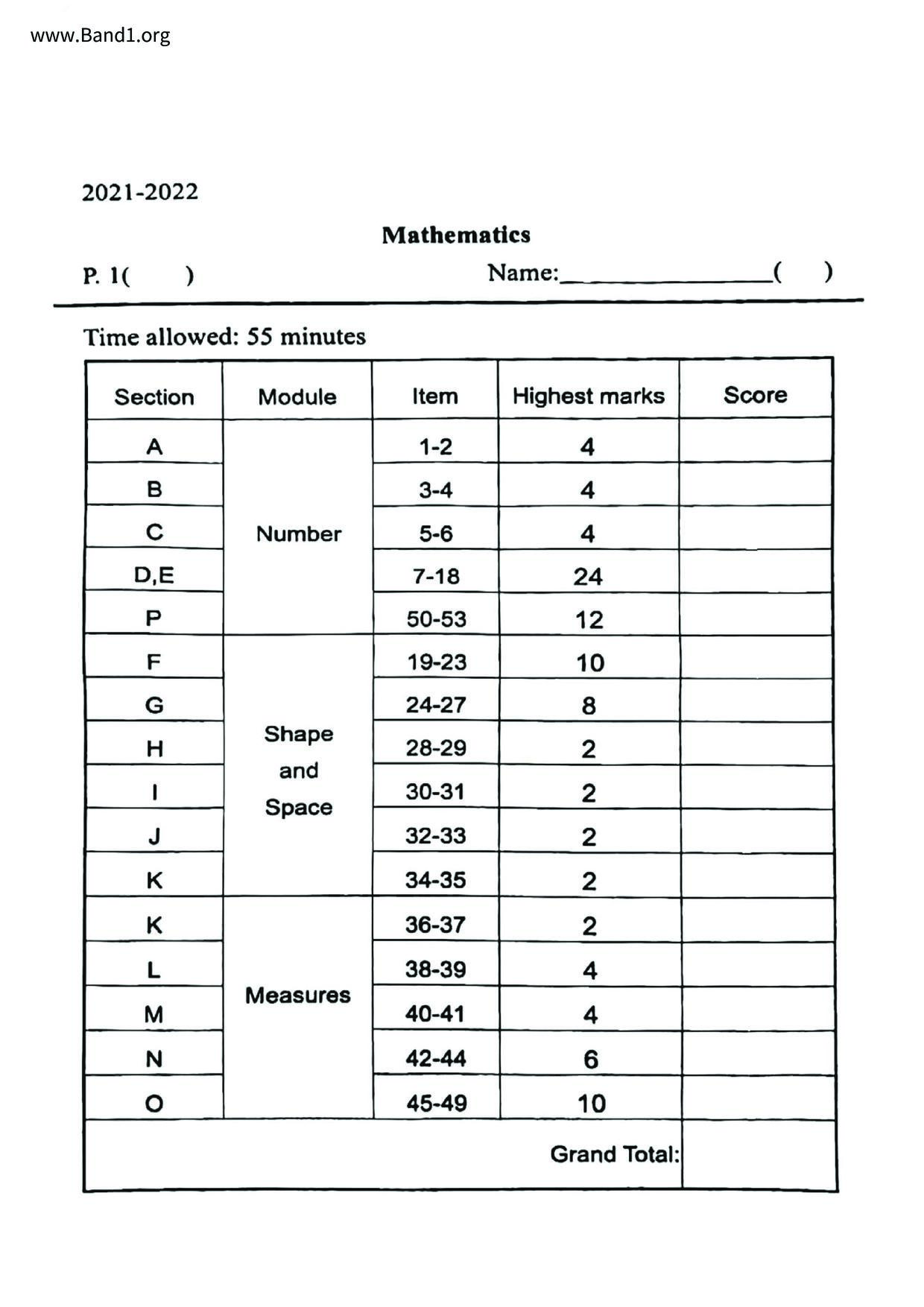 www.Band1.org

2021-2022

Mathematics

P. 1(      )                                    Name:________________(      )

Time allowed: 55 minutes

| Section | Module | Item | Highest marks | Score |
|---|---|---|---|---|
| A | Number | 1-2 | 4 | |
| B | | 3-4 | 4 | |
| C | | 5-6 | 4 | |
| D,E | | 7-18 | 24 | |
| P | | 50-53 | 12 | |
| F | Shape and Space | 19-23 | 10 | |
| G | | 24-27 | 8 | |
| H | | 28-29 | 2 | |
| I | | 30-31 | 2 | |
| J | | 32-33 | 2 | |
| K | | 34-35 | 2 | |
| K | Measures | 36-37 | 2 | |
| L | | 38-39 | 4 | |
| M | | 40-41 | 4 | |
| N | | 42-44 | 6 | |
| O | | 45-49 | 10 | |
| | | | Grand Total: | |